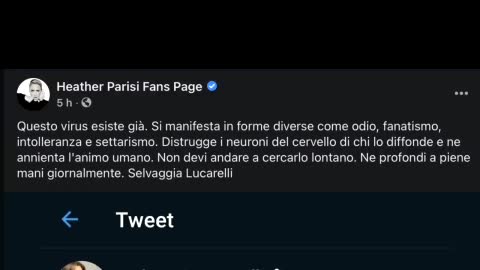 Heather Parisi Fans Page
5 h ·

Questo virus esiste già. Si manifesta in forme diverse come odio, fanatismo, intolleranza e settarismo. Distrugge i neuroni del cervello di chi lo diffonde e ne annienta l'animo umano. Non devi andare a cercarlo lontano. Ne profondi a piene mani giornalmente. Selvaggia Lucarelli

Tweet